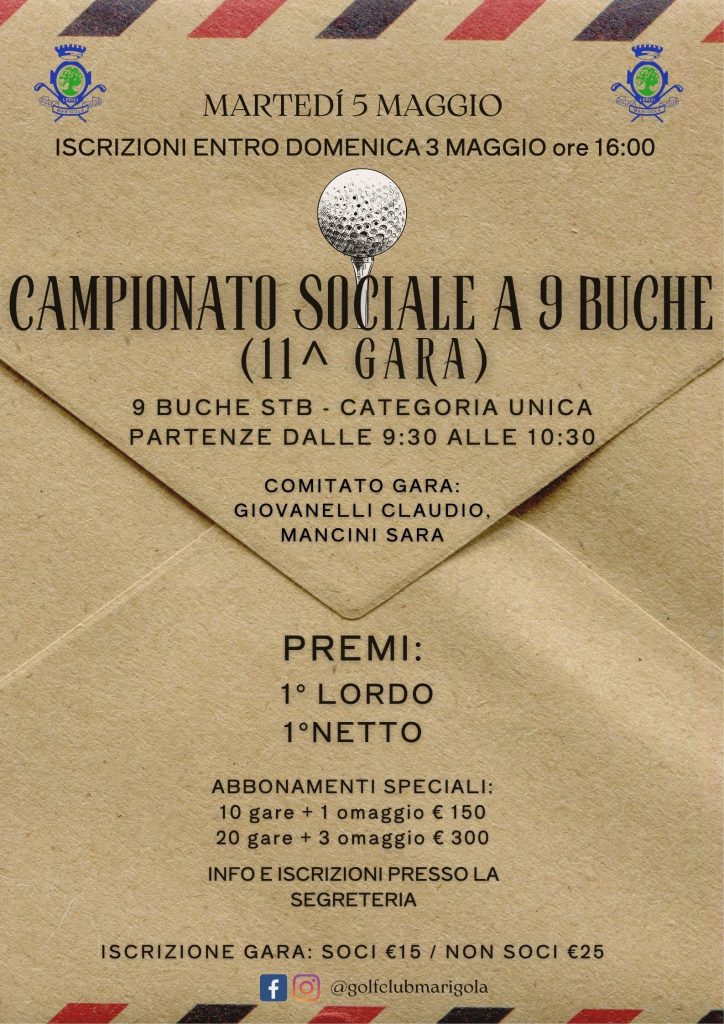 MARTEDÍ 5 MAGGIO

ISCRIZIONI ENTRO DOMENICA 3 MAGGIO ore 16:00

CAMPIONATO SOCIALE A 9 BUCHE
(11^ GARA)

9 BUCHE STB - CATEGORIA UNICA
PARTENZE DALLE 9:30 ALLE 10:30

COMITATO GARA:
GIOVANELLI CLAUDIO,
MANCINI SARA

PREMI:
1° LORDO
1°NETTO

ABBONAMENTI SPECIALI:
10 gare + 1 omaggio € 150
20 gare + 3 omaggio € 300

INFO E ISCRIZIONI PRESSO LA SEGRETERIA

ISCRIZIONE GARA: SOCI €15 / NON SOCI €25

@golfclubmarigola